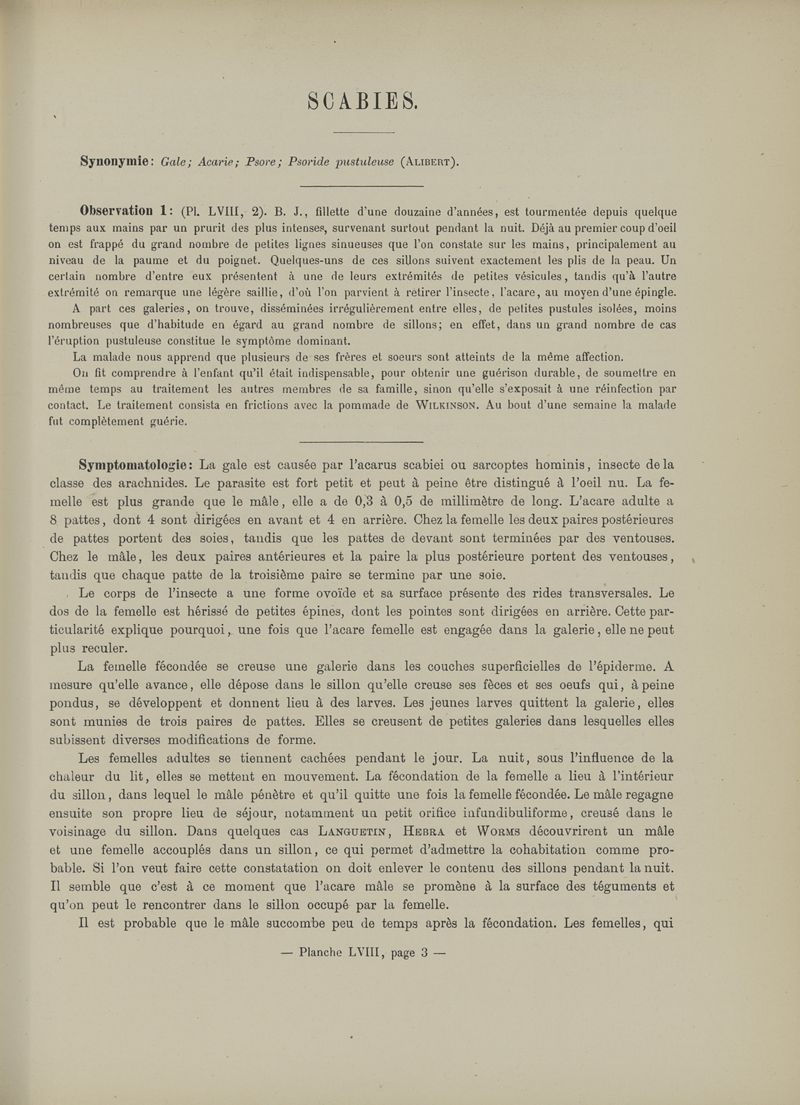 SCABIES.

Synonymie: Gale; Acarie; Psore; Psoride pustuleuse (Alibert).

Observation 1: (Pl. LVIII, 2). B. J., fillette d'une douzaine d'années, est tourmentée depuis quelque temps aux mains par un prurit des plus intenses, survenant surtout pendant la nuit. Déjà au premier coup d'oeil on est frappé du grand nombre de petites lignes sinueuses que l'on constate sur les mains, principalement au niveau de la paume et du poignet. Quelques-uns de ces sillons suivent exactement les plis de la peau. Un certain nombre d'entre eux présentent à une de leurs extrémités de petites vésicules, tandis qu'à l'autre extrémité on remarque une légère saillie, d'où l'on parvient à retirer l'insecte, l'acare, au moyen d'une épingle.

A part ces galeries, on trouve, disséminées irrégulièrement entre elles, de petites pustules isolées, moins nombreuses que d'habitude en égard au grand nombre de sillons; en effet, dans un grand nombre de cas l'éruption pustuleuse constitue le symptôme dominant.

La malade nous apprend que plusieurs de ses frères et soeurs sont atteints de la même affection.

On fit comprendre à l'enfant qu'il était indispensable, pour obtenir une guérison durable, de soumettre en même temps au traitement les autres membres de sa famille, sinon qu'elle s'exposait à une réinfection par contact. Le traitement consista en frictions avec la pommade de Wilkinson. Au bout d'une semaine la malade fut complètement guérie.

Symptomatologie: La gale est causée par l'acarus scabiei ou sarcoptes hominis, insecte de la classe des arachnides. Le parasite est fort petit et peut à peine être distingué à l'oeil nu. La femelle est plus grande que le mâle, elle a de 0,3 à 0,5 de millimètre de long. L'acare adulte a 8 pattes, dont 4 sont dirigées en avant et 4 en arrière. Chez la femelle les deux paires postérieures de pattes portent des soies, tandis que les pattes de devant sont terminées par des ventouses. Chez le mâle, les deux paires antérieures et la paire la plus postérieure portent des ventouses, tandis que chaque patte de la troisième paire se termine par une soie.

Le corps de l'insecte a une forme ovoïde et sa surface présente des rides transversales. Le dos de la femelle est hérissé de petites épines, dont les pointes sont dirigées en arrière. Cette particularité explique pourquoi, une fois que l'acare femelle est engagée dans la galerie, elle ne peut plus reculer.

La femelle fécondée se creuse une galerie dans les couches superficielles de l'épiderme. A mesure qu'elle avance, elle dépose dans le sillon qu'elle creuse ses fèces et ses oeufs qui, à peine pondus, se développent et donnent lieu à des larves. Les jeunes larves quittent la galerie, elles sont munies de trois paires de pattes. Elles se creusent de petites galeries dans lesquelles elles subissent diverses modifications de forme.

Les femelles adultes se tiennent cachées pendant le jour. La nuit, sous l'influence de la chaleur du lit, elles se mettent en mouvement. La fécondation de la femelle a lieu à l'intérieur du sillon, dans lequel le mâle pénètre et qu'il quitte une fois la femelle fécondée. Le mâle regagne ensuite son propre lieu de séjour, notamment un petit orifice infundibuliforme, creusé dans le voisinage du sillon. Dans quelques cas Languetin, Hebra et Worms découvrirent un mâle et une femelle accouplés dans un sillon, ce qui permet d'admettre la cohabitation comme probable. Si l'on veut faire cette constatation on doit enlever le contenu des sillons pendant la nuit. Il semble que c'est à ce moment que l'acare mâle se promène à la surface des téguments et qu'on peut le rencontrer dans le sillon occupé par la femelle.

Il est probable que le mâle succombe peu de temps après la fécondation. Les femelles, qui

— Planche LVIII, page 3 —